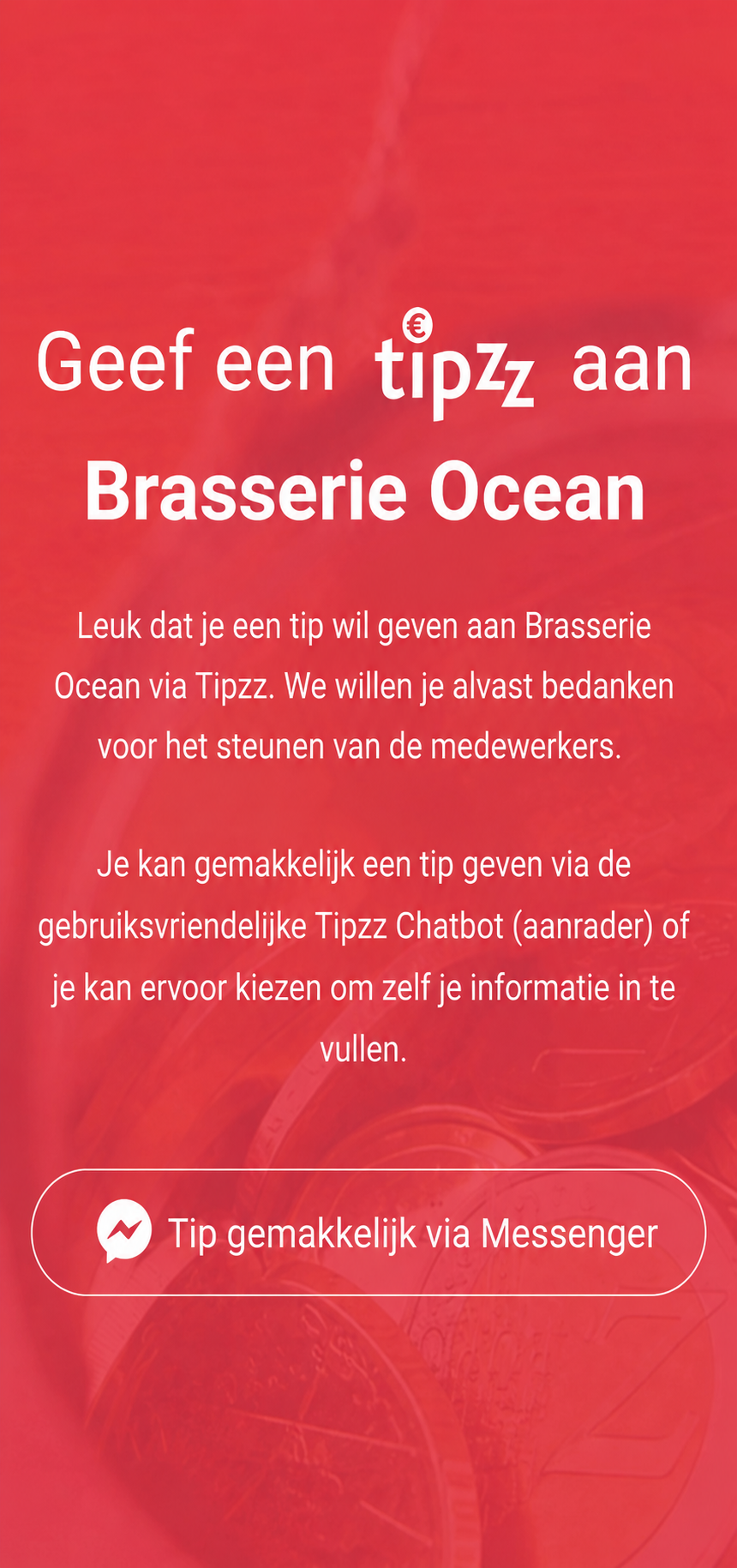 Geef een tipzz aan
Brasserie Ocean

Leuk dat je een tip wil geven aan Brasserie Ocean via Tipzz. We willen je alvast bedanken voor het steunen van de medewerkers.

Je kan gemakkelijk een tip geven via de gebruiksvriendelijke Tipzz Chatbot (aanrader) of je kan ervoor kiezen om zelf je informatie in te vullen.

Tip gemakkelijk via Messenger